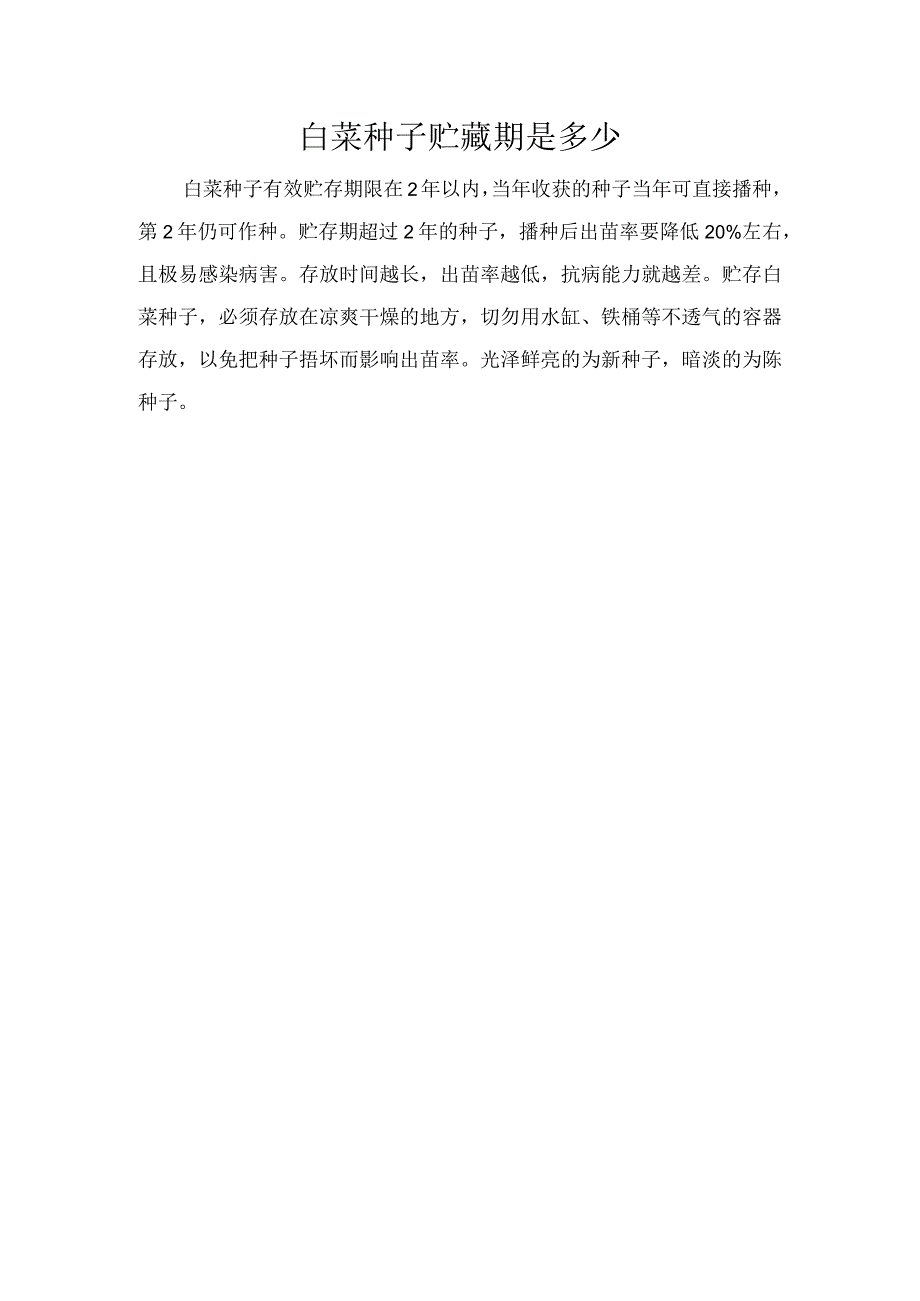 白菜种子贮藏期是多少

白菜种子有效贮存期限在2年以内，当年收获的种子当年可直接播种，第2年仍可作种。贮存期超过2年的种子，播种后出苗率要降低20%左右，且极易感染病害。存放时间越长，出苗率越低，抗病能力就越差。贮存白菜种子，必须存放在凉爽干燥的地方，切勿用水缸、铁桶等不透气的容器存放，以免把种子捂坏而影响出苗率。光泽鲜亮的为新种子，暗淡的为陈种子。